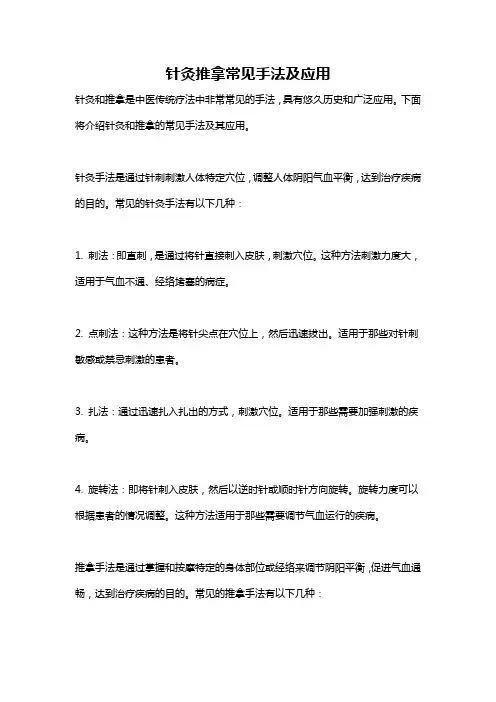 针灸推拿常见手法及应用

针灸和推拿是中医传统疗法中非常常见的手法，具有悠久历史和广泛应用。下面将介绍针灸和推拿的常见手法及其应用。

针灸手法是通过针刺刺激人体特定穴位，调整人体阴阳气血平衡，达到治疗疾病的目的。常见的针灸手法有以下几种：

1. 刺法：即直刺，是通过将针直接刺入皮肤，刺激穴位。这种方法刺激力度大，适用于气血不通、经络堵塞的病症。

2. 点刺法：这种方法是将针尖点在穴位上，然后迅速拔出。适用于那些对针刺敏感或禁忌刺激的患者。

3. 扎法：通过迅速扎入扎出的方式，刺激穴位。适用于那些需要加强刺激的疾病。

4. 旋转法：即将针刺入皮肤，然后以逆时针或顺时针方向旋转。旋转力度可以根据患者的情况调整。这种方法适用于那些需要调节气血运行的疾病。

推拿手法是通过掌握和按摩特定的身体部位或经络来调节阴阳平衡，促进气血通畅，达到治疗疾病的目的。常见的推拿手法有以下几种：